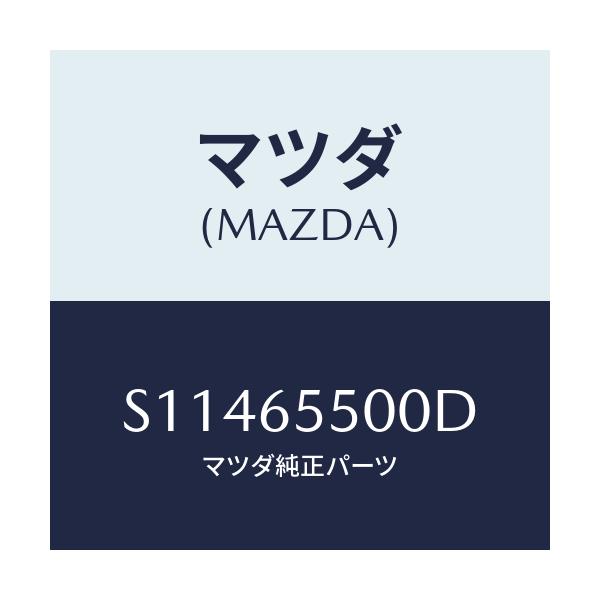 マツダ
(MAZDA)

S11465500D
マツダ純正パーツ